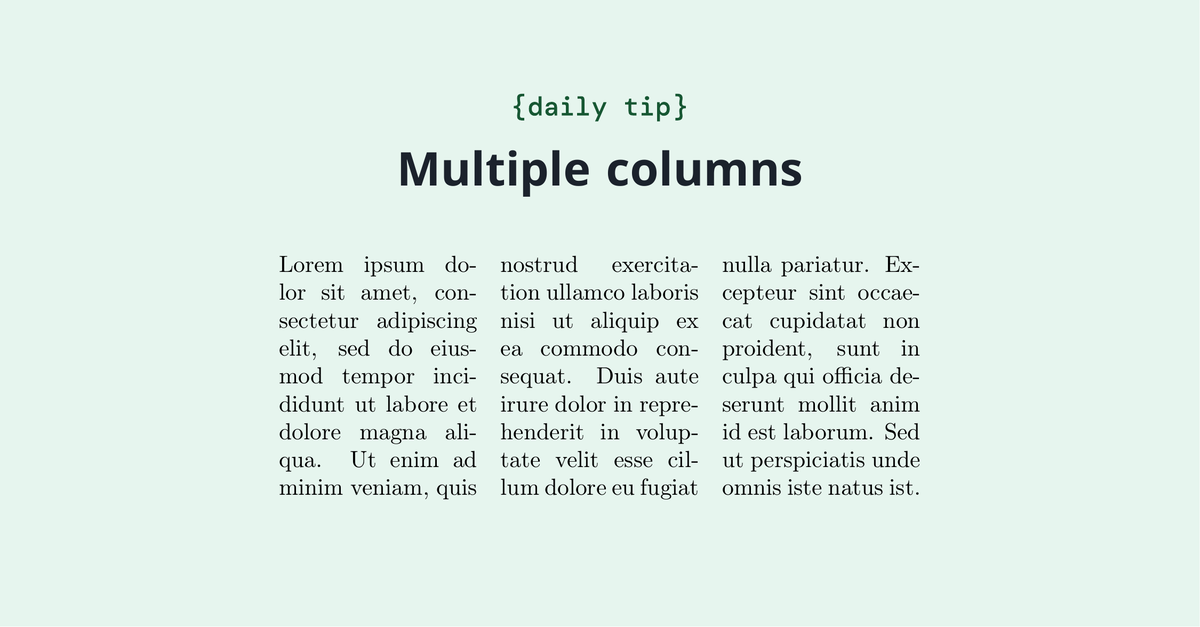 {daily tip}

Multiple columns

Lorem ipsum dolor sit amet, consectetur adipiscing elit, sed do eiusmod tempor incididunt ut labore et dolore magna aliqua. Ut enim ad minim veniam, quis nostrud exercitation ullamco laboris nisi ut aliquip ex ea commodo consequat. Duis aute irure dolor in reprehenderit in voluptate velit esse cillum dolore eu fugiat nulla pariatur. Excepteur sint occaecat cupidatat non proident, sunt in culpa qui officia deserunt mollit anim id est laborum. Sed ut perspiciatis unde omnis iste natus ist.